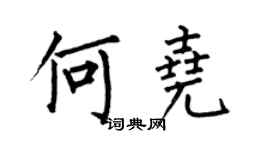 何尧

词典网